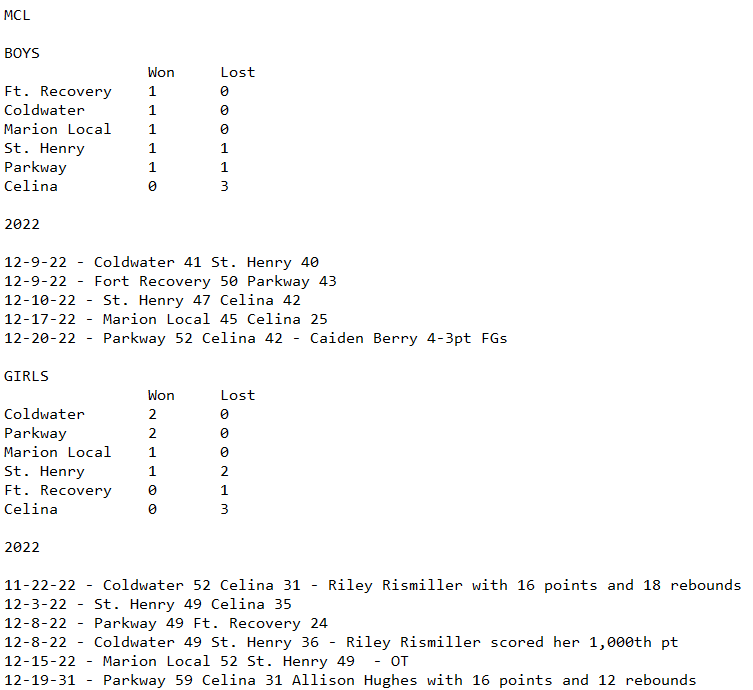 MCL

BOYS

| | Won | Lost |
|---|---|---|
| Ft. Recovery | 1 | 0 |
| Coldwater | 1 | 0 |
| Marion Local | 1 | 0 |
| St. Henry | 1 | 1 |
| Parkway | 1 | 1 |
| Celina | 0 | 3 |

2022

12-9-22 - Coldwater 41 St. Henry 40
12-9-22 - Fort Recovery 50 Parkway 43
12-10-22 - St. Henry 47 Celina 42
12-17-22 - Marion Local 45 Celina 25
12-20-22 - Parkway 52 Celina 42 - Caiden Berry 4-3pt FGs

GIRLS

| | Won | Lost |
|---|---|---|
| Coldwater | 2 | 0 |
| Parkway | 2 | 0 |
| Marion Local | 1 | 0 |
| St. Henry | 1 | 2 |
| Ft. Recovery | 0 | 1 |
| Celina | 0 | 3 |

2022

11-22-22 - Coldwater 52 Celina 31 - Riley Rismiller with 16 points and 18 rebounds
12-3-22 - St. Henry 49 Celina 35
12-8-22 - Parkway 49 Ft. Recovery 24
12-8-22 - Coldwater 49 St. Henry 36 - Riley Rismiller scored her 1,000th pt
12-15-22 - Marion Local 52 St. Henry 49 - OT
12-19-31 - Parkway 59 Celina 31 Allison Hughes with 16 points and 12 rebounds